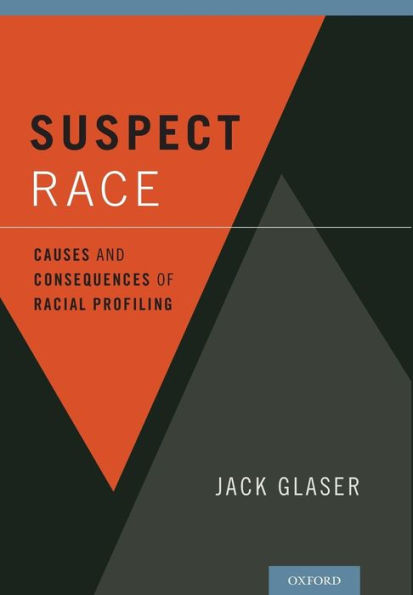 SUSPECT
RACE

CAUSES AND CONSEQUENCES OF RACIAL PROFILING

JACK GLASER

OXFORD